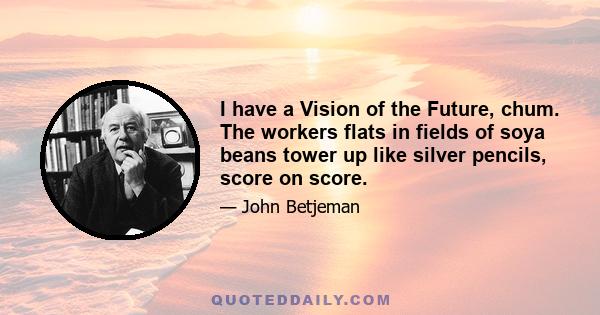 I have a Vision of the Future, chum. The workers flats in fields of soya beans tower up like silver pencils, score on score.

— John Betjeman

QUOTEDDAILY.COM